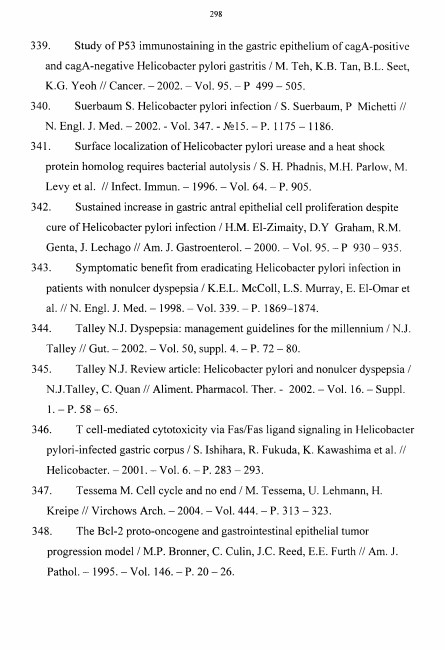 298

339. Study of P53 immunostaining in the gastric epithelium of cagA-positive and cagA-negative Helicobacter pylori gastritis / M. Teh, K.B. Tan, B.L. Seet, K.G. Yeoh // Cancer. – 2002. – Vol. 95. – P 499 – 505.

340. Suerbaum S. Helicobacter pylori infection / S. Suerbaum, P Michetti // N. Engl. J. Med. – 2002. - Vol. 347. - №15. – P. 1175 – 1186.

341. Surface localization of Helicobacter pylori urease and a heat shock protein homolog requires bacterial autolysis / S. H. Phadnis, M.H. Parlow, M. Levy et al. // Infect. Immun. – 1996. – Vol. 64. – P. 905.

342. Sustained increase in gastric antral epithelial cell proliferation despite cure of Helicobacter pylori infection / H.M. El-Zimaity, D.Y Graham, R.M. Genta, J. Lechago // Am. J. Gastroenterol. – 2000. – Vol. 95. – P 930 – 935.

343. Symptomatic benefit from eradicating Helicobacter pylori infection in patients with nonulcer dyspepsia / K.E.L. McColl, L.S. Murray, E. El-Omar et al. // N. Engl. J. Med. – 1998. – Vol. 339. – P. 1869–1874.

344. Talley N.J. Dyspepsia: management guidelines for the millennium / N.J. Talley // Gut. – 2002. – Vol. 50, suppl. 4. – P. 72 – 80.

345. Talley N.J. Review article: Helicobacter pylori and nonulcer dyspepsia / N.J.Talley, C. Quan // Aliment. Pharmacol. Ther. - 2002. – Vol. 16. – Suppl. 1. – P. 58 – 65.

346. T cell-mediated cytotoxicity via Fas/Fas ligand signaling in Helicobacter pylori-infected gastric corpus / S. Ishihara, R. Fukuda, K. Kawashima et al. // Helicobacter. – 2001. – Vol. 6. – P. 283 – 293.

347. Tessema M. Cell cycle and no end / M. Tessema, U. Lehmann, H. Kreipe // Virchows Arch. – 2004. – Vol. 444. – P. 313 – 323.

348. The Bcl-2 proto-oncogene and gastrointestinal epithelial tumor progression model / M.P. Bronner, C. Culin, J.C. Reed, E.E. Furth // Am. J. Pathol. – 1995. – Vol. 146. – P. 20 – 26.